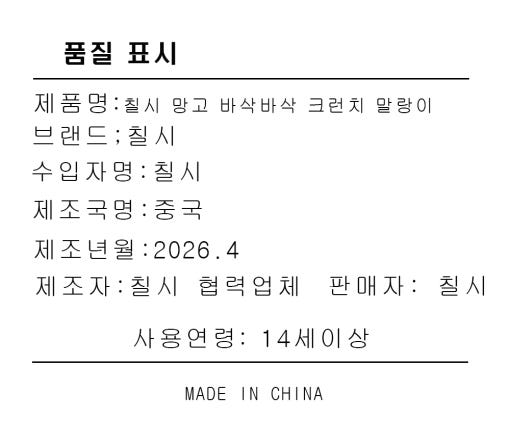 품질 표시

제품명:칠시 망고 바삭바삭 크런치 말랑이
브랜드;칠시
수입자명:칠시
제조국명:중국
제조년월:2026.4
제조자:칠시 협력업체 판매자: 칠시

사용연령: 14세이상

MADE IN CHINA